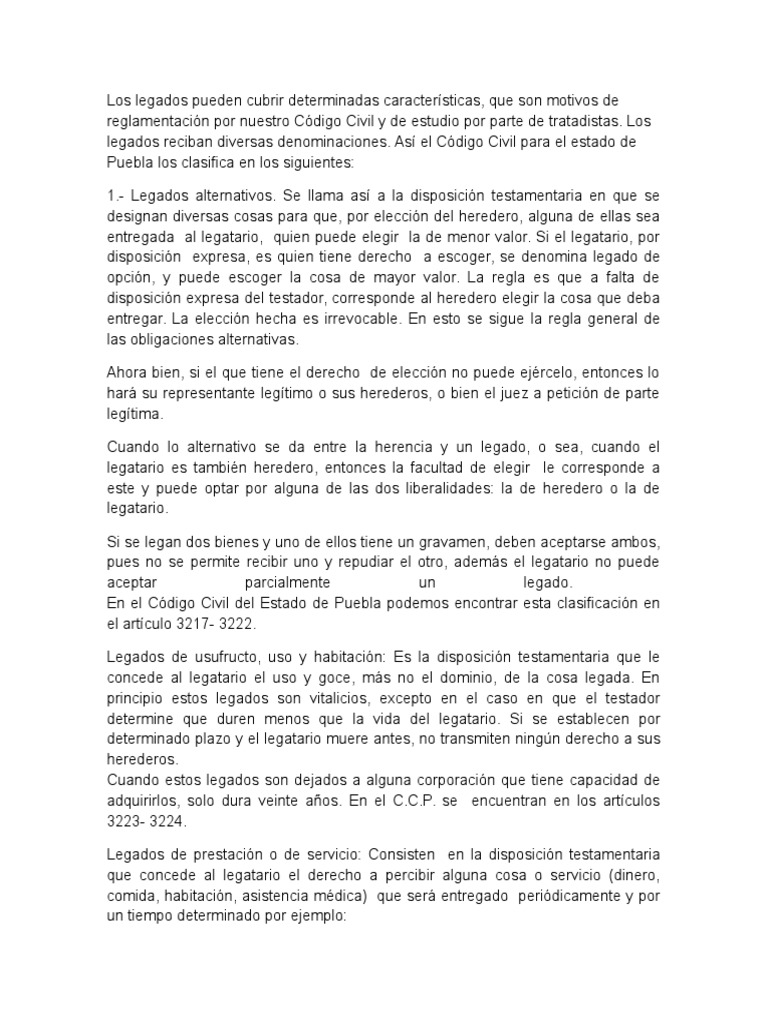 Los legados pueden cubrir determinadas características, que son motivos de reglamentación por nuestro Código Civil y de estudio por parte de tratadistas. Los legados reciban diversas denominaciones. Así el Código Civil para el estado de Puebla los clasifica en los siguientes:

1.- Legados alternativos. Se llama así a la disposición testamentaria en que se designan diversas cosas para que, por elección del heredero, alguna de ellas sea entregada al legatario, quien puede elegir la de menor valor. Si el legatario, por disposición expresa, es quien tiene derecho a escoger, se denomina legado de opción, y puede escoger la cosa de mayor valor. La regla es que a falta de disposición expresa del testador, corresponde al heredero elegir la cosa que deba entregar. La elección hecha es irrevocable. En esto se sigue la regla general de las obligaciones alternativas.

Ahora bien, si el que tiene el derecho de elección no puede ejércelo, entonces lo hará su representante legítimo o sus herederos, o bien el juez a petición de parte legítima.

Cuando lo alternativo se da entre la herencia y un legado, o sea, cuando el legatario es también heredero, entonces la facultad de elegir le corresponde a este y puede optar por alguna de las dos liberalidades: la de heredero o la de legatario.

Si se legan dos bienes y uno de ellos tiene un gravamen, deben aceptarse ambos, pues no se permite recibir uno y repudiar el otro, además el legatario no puede aceptar parcialmente un legado.
En el Código Civil del Estado de Puebla podemos encontrar esta clasificación en el artículo 3217- 3222.

Legados de usufructo, uso y habitación: Es la disposición testamentaria que le concede al legatario el uso y goce, más no el dominio, de la cosa legada. En principio estos legados son vitalicios, excepto en el caso en que el testador determine que duren menos que la vida del legatario. Si se establecen por determinado plazo y el legatario muere antes, no transmiten ningún derecho a sus herederos.
Cuando estos legados son dejados a alguna corporación que tiene capacidad de adquirirlos, solo dura veinte años. En el C.C.P. se encuentran en los artículos 3223- 3224.

Legados de prestación o de servicio: Consisten en la disposición testamentaria que concede al legatario el derecho a percibir alguna cosa o servicio (dinero, comida, habitación, asistencia médica) que será entregado periódicamente y por un tiempo determinado por ejemplo: